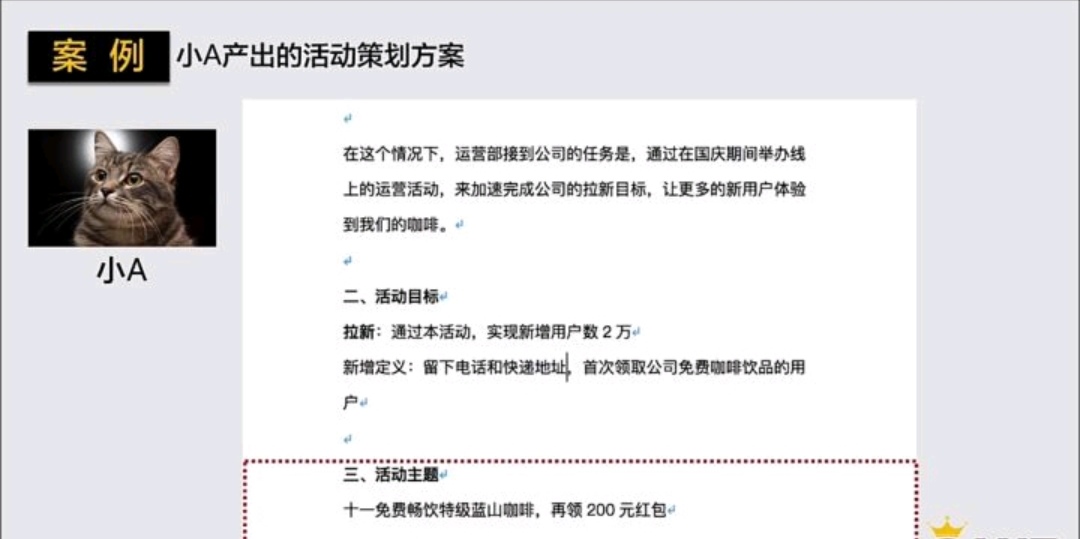 案 例 小A产出的活动策划方案

小A

在这个情况下，运营部接到公司的任务是，通过在国庆期间举办线上的运营活动，来加速完成公司的拉新目标，让更多的新用户体验到我们的咖啡。

二、活动目标
拉新：通过本活动，实现新增用户数 2 万
新增定义：留下电话和快递地址，首次领取公司免费咖啡饮品的用户

三、活动主题
十一免费畅饮特级蓝山咖啡，再领 200 元红包